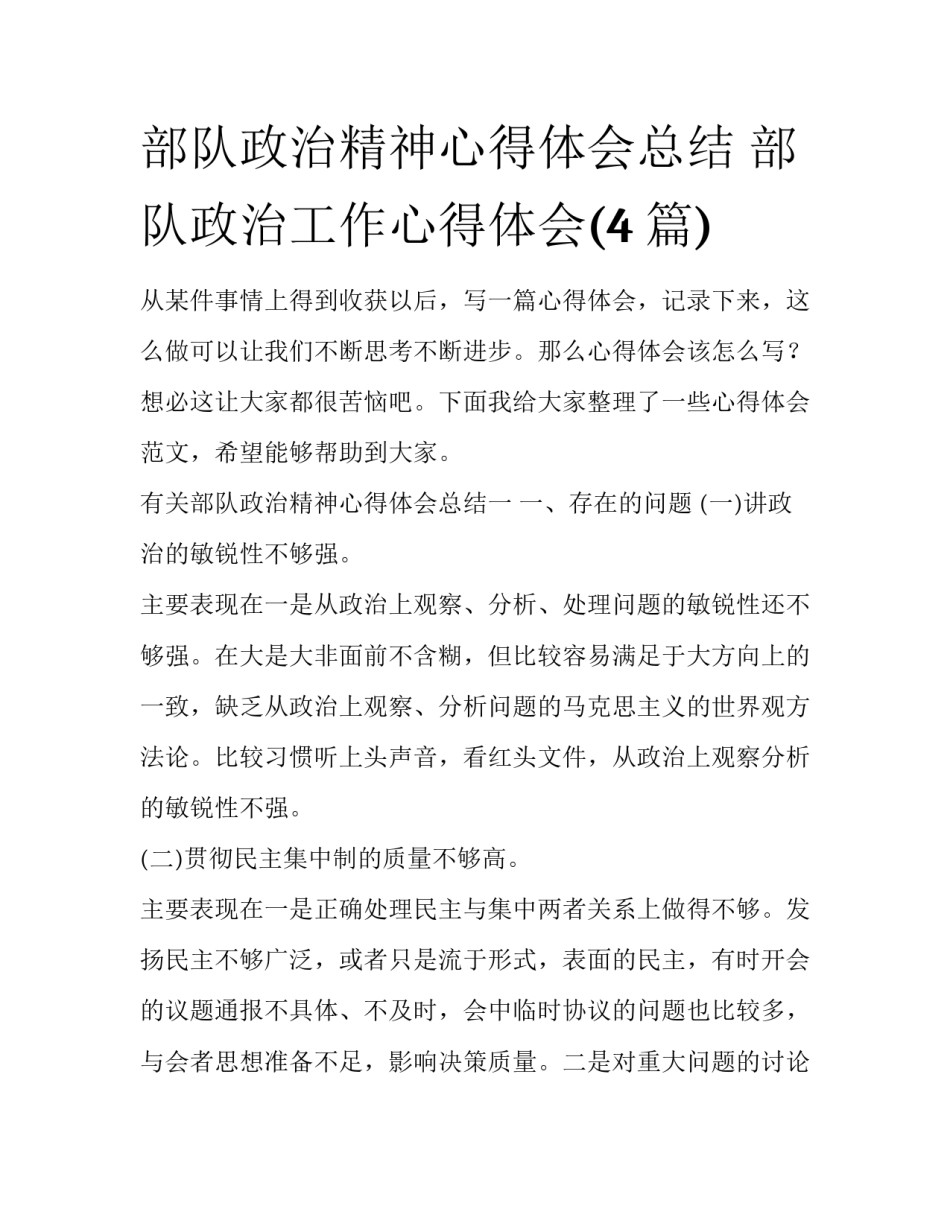 部队政治精神心得体会总结 部队政治工作心得体会(4 篇)

从某件事情上得到收获以后，写一篇心得体会，记录下来，这么做可以让我们不断思考不断进步。那么心得体会该怎么写？想必这让大家都很苦恼吧。下面我给大家整理了一些心得体会范文，希望能够帮助到大家。

有关部队政治精神心得体会总结一 一、存在的问题 (一)讲政治的敏锐性不够强。

主要表现在一是从政治上观察、分析、处理问题的敏锐性还不够强。在大是大非面前不含糊，但比较容易满足于大方向上的一致，缺乏从政治上观察、分析问题的马克思主义的世界观方法论。比较习惯听上头声音，看红头文件，从政治上观察分析的敏锐性不强。

(二)贯彻民主集中制的质量不够高。

主要表现在一是正确处理民主与集中两者关系上做得不够。发扬民主不够广泛，或者只是流于形式，表面的民主，有时开会的议题通报不具体、不及时，会中临时协议的问题也比较多，与会者思想准备不足，影响决策质量。二是对重大问题的讨论